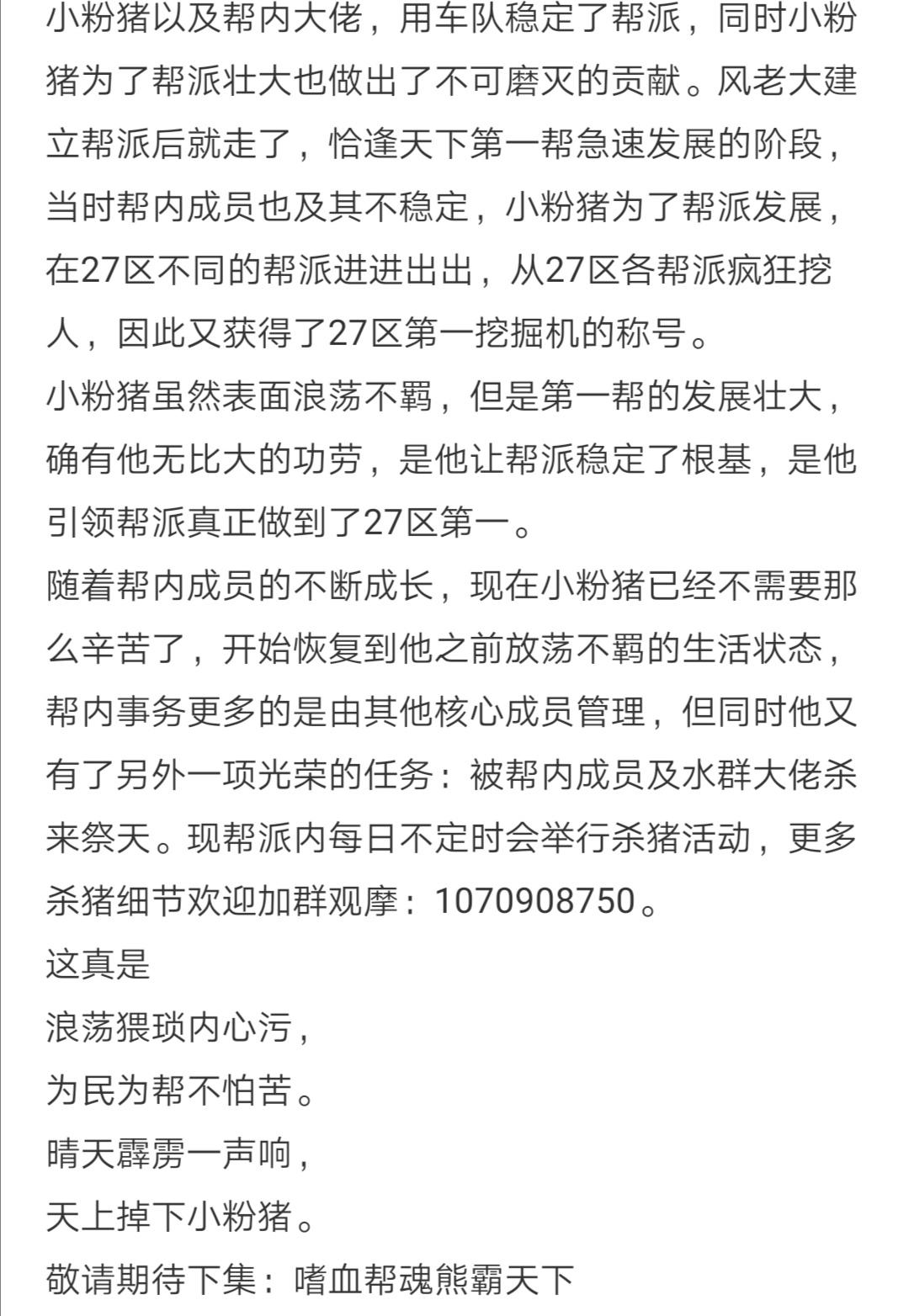 小粉猪以及帮内大佬，用车队稳定了帮派，同时小粉猪为了帮派壮大也做出了不可磨灭的贡献。风老大建立帮派后就走了，恰逢天下第一帮急速发展的阶段，当时帮内成员也及其不稳定，小粉猪为了帮派发展，在27区不同的帮派进进出出，从27区各帮派疯狂挖人，因此又获得了27区第一挖掘机的称号。
小粉猪虽然表面浪荡不羁，但是第一帮的发展壮大，确有他无比大的功劳，是他让帮派稳定了根基，是他引领帮派真正做到了27区第一。
随着帮内成员的不断成长，现在小粉猪已经不需要那么辛苦了，开始恢复到他之前放荡不羁的生活状态，帮内事务更多的是由其他核心成员管理，但同时他又有了另外一项光荣的任务：被帮内成员及水群大佬杀来祭天。现帮派内每日不定时会举行杀猪活动，更多杀猪细节欢迎加群观摩：1070908750。
这真是
浪荡猥琐内心污，
为民为帮不怕苦。
晴天霹雳一声响，
天上掉下小粉猪。
敬请期待下集：嗜血帮魂熊霸天下